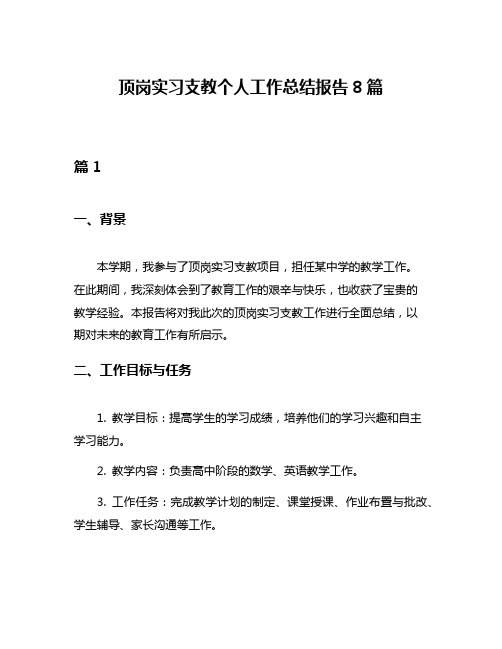 顶岗实习支教个人工作总结报告 8 篇

篇 1

一、背景

本学期，我参与了顶岗实习支教项目，担任某中学的教学工作。在此期间，我深刻体会到了教育工作的艰辛与快乐，也收获了宝贵的教学经验。本报告将对我此次的顶岗实习支教工作进行全面总结，以期对未来的教育工作有所启示。

二、工作目标与任务

1. 教学目标：提高学生的学习成绩，培养他们的学习兴趣和自主学习能力。

2. 教学内容：负责高中阶段的数学、英语教学工作。

3. 工作任务：完成教学计划的制定、课堂授课、作业布置与批改、学生辅导、家长沟通等工作。